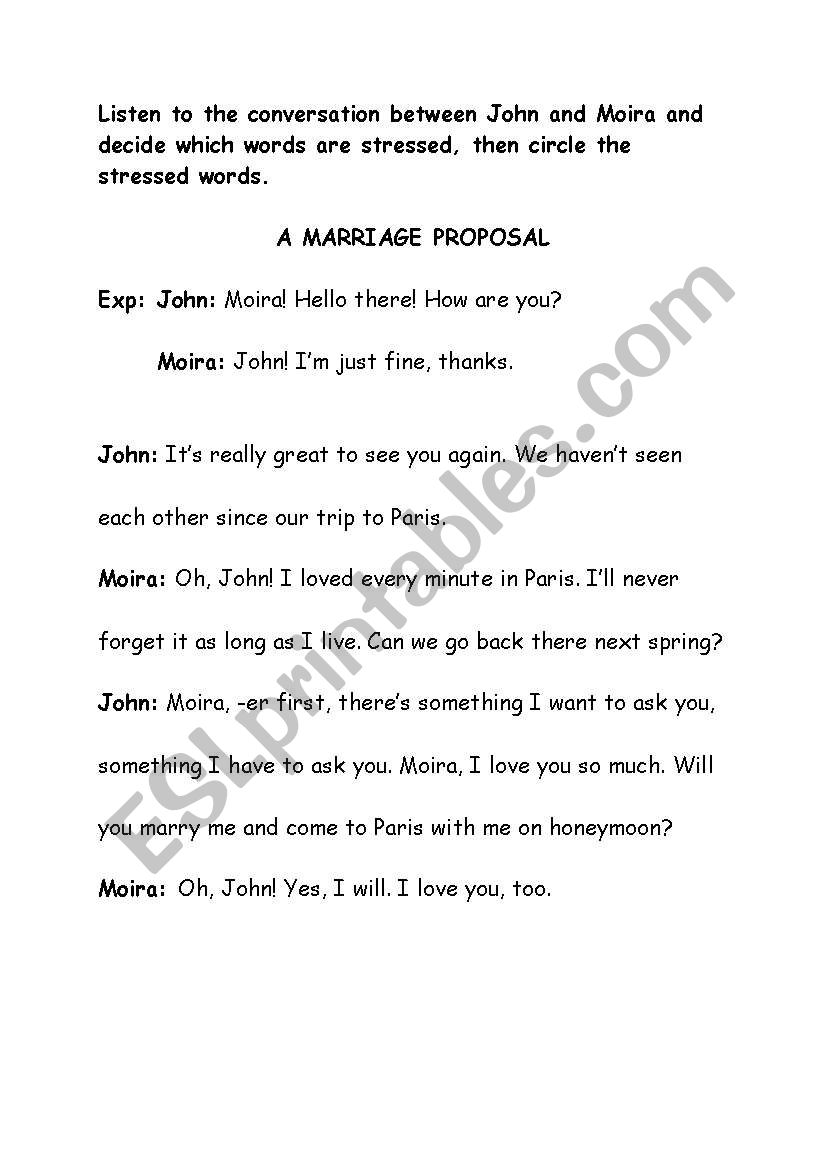 Listen to the conversation between John and Moira and decide which words are stressed, then circle the stressed words.

A MARRIAGE PROPOSAL

Exp: John: Moira! Hello there! How are you?

Moira: John! I'm just fine, thanks.

John: It's really great to see you again. We haven't seen each other since our trip to Paris.

Moira: Oh, John! I loved every minute in Paris. I'll never forget it as long as I live. Can we go back there next spring?

John: Moira, -er first, there's something I want to ask you, something I have to ask you. Moira, I love you so much. Will you marry me and come to Paris with me on honeymoon?

Moira: Oh, John! Yes, I will. I love you, too.

ESLprintables.com